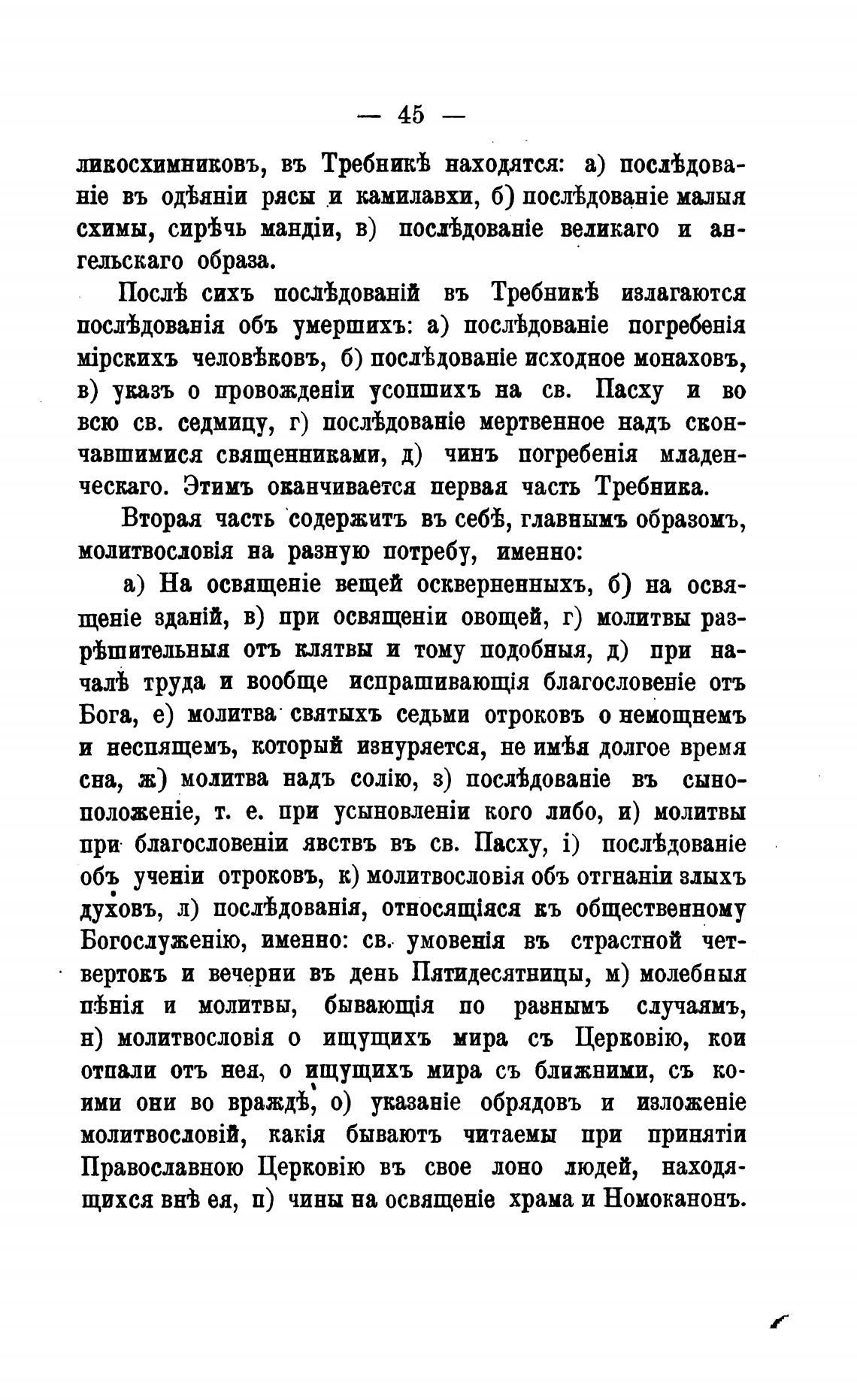 — 45 —

ликосхимниковъ, въ Требникѣ находятся: а) послѣдованіе въ одѣяніи рясы и камилавхи, б) послѣдованіе малыя схимы, сирѣчь мандіи, в) послѣдованіе великаго и ангельскаго образа.

Послѣ сихъ послѣдованій въ Требникѣ излагаются послѣдованія объ умершихъ: а) послѣдованіе погребенія мірскихъ человѣковъ, б) послѣдованіе исходное монаховъ, в) указъ о провожденіи усопшихъ на св. Пасху и во всю св. седмицу, г) послѣдованіе мертвенное надъ скончавшимися священниками, д) чинъ погребенія младенческаго. Этимъ оканчивается первая часть Требника.

Вторая часть содержитъ въ себѣ, главнымъ образомъ, молитвословія на разную потребу, именно:

а) На освященіе вещей оскверненныхъ, б) на освященіе зданій, в) при освященіи овощей, г) молитвы разрѣшительныя отъ клятвы и тому подобныя, д) при началѣ труда и вообще испрашивающія благословеніе отъ Бога, е) молитва святыхъ седьми отроковъ о немощнемъ и неспящемъ, который изнуряется, не имѣя долгое время сна, ж) молитва надъ солію, з) послѣдованіе въ сыноположеніе, т. е. при усыновленіи кого либо, и) молитвы при благословеніи явствъ въ св. Пасху, і) послѣдованіе объ ученіи отроковъ, к) молитвословія объ отгнаніи злыхъ духовъ, л) послѣдованія, относящіяся къ общественному Богослуженію, именно: св. умовенія въ страстной четвертокъ и вечерни въ день Пятидесятницы, м) молебныя пѣнія и молитвы, бывающія по разнымъ случаямъ, н) молитвословія о ищущихъ мира съ Церковію, кои отпали отъ нея, о ищущихъ мира съ ближними, съ коими они во враждѣ, о) указаніе обрядовъ и изложеніе молитвословій, какія бываютъ читаемы при принятіи Православною Церковію въ свое лоно людей, находящихся внѣ ея, п) чины на освященіе храма и Номоканонъ.